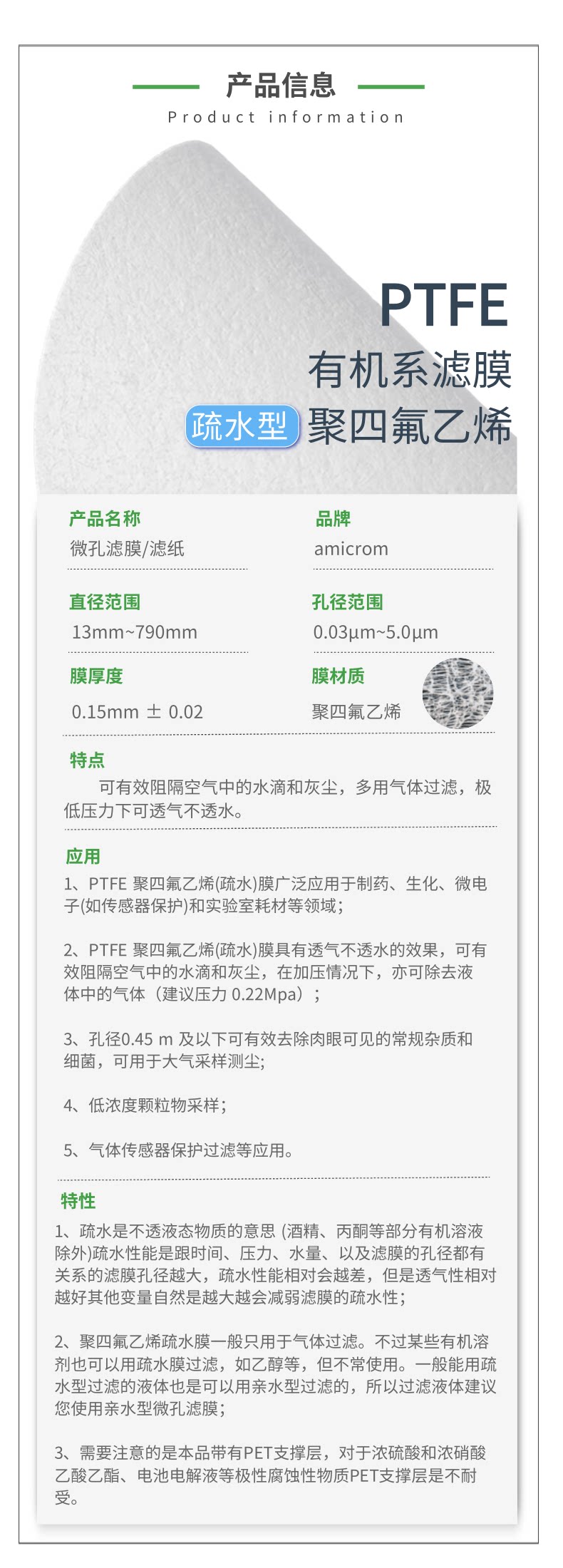 产品信息

Product information

PTFE
有机系滤膜
疏水型 聚四氟乙烯

产品名称
微孔滤膜/滤纸

品牌
amicrom

直径范围
13mm~790mm

孔径范围
0.03μm~5.0μm

膜厚度
0.15mm ± 0.02

膜材质
聚四氟乙烯

特点
可有效阻隔空气中的水滴和灰尘，多用气体过滤，极低压力下可透气不透水。

应用
1、PTFE 聚四氟乙烯(疏水)膜广泛应用于制药、生化、微电子(如传感器保护)和实验室耗材等领域；

2、PTFE 聚四氟乙烯(疏水)膜具有透气不透水的效果，可有效阻隔空气中的水滴和灰尘，在加压情况下，亦可除去液体中的气体（建议压力 0.22Mpa）；

3、孔径0.45 m 及以下可有效去除肉眼可见的常规杂质和细菌，可用于大气采样测尘;

4、低浓度颗粒物采样；

5、气体传感器保护过滤等应用。

特性
1、疏水是不透液态物质的意思 (酒精、丙酮等部分有机溶液除外)疏水性能是跟时间、压力、水量、以及滤膜的孔径都有关系的滤膜孔径越大，疏水性能相对会越差，但是透气性相对越好其他变量自然是越大越会减弱滤膜的疏水性；

2、聚四氟乙烯疏水膜一般只用于气体过滤。不过某些有机溶剂也可以用疏水膜过滤，如乙醇等，但不常使用。一般能用疏水型过滤的液体也是可以用亲水型过滤的，所以过滤液体建议您使用亲水型微孔滤膜；

3、需要注意的是本品带有PET支撑层，对于浓硫酸和浓硝酸乙酸乙酯、电池电解液等极性腐蚀性物质PET支撑层是不耐受。